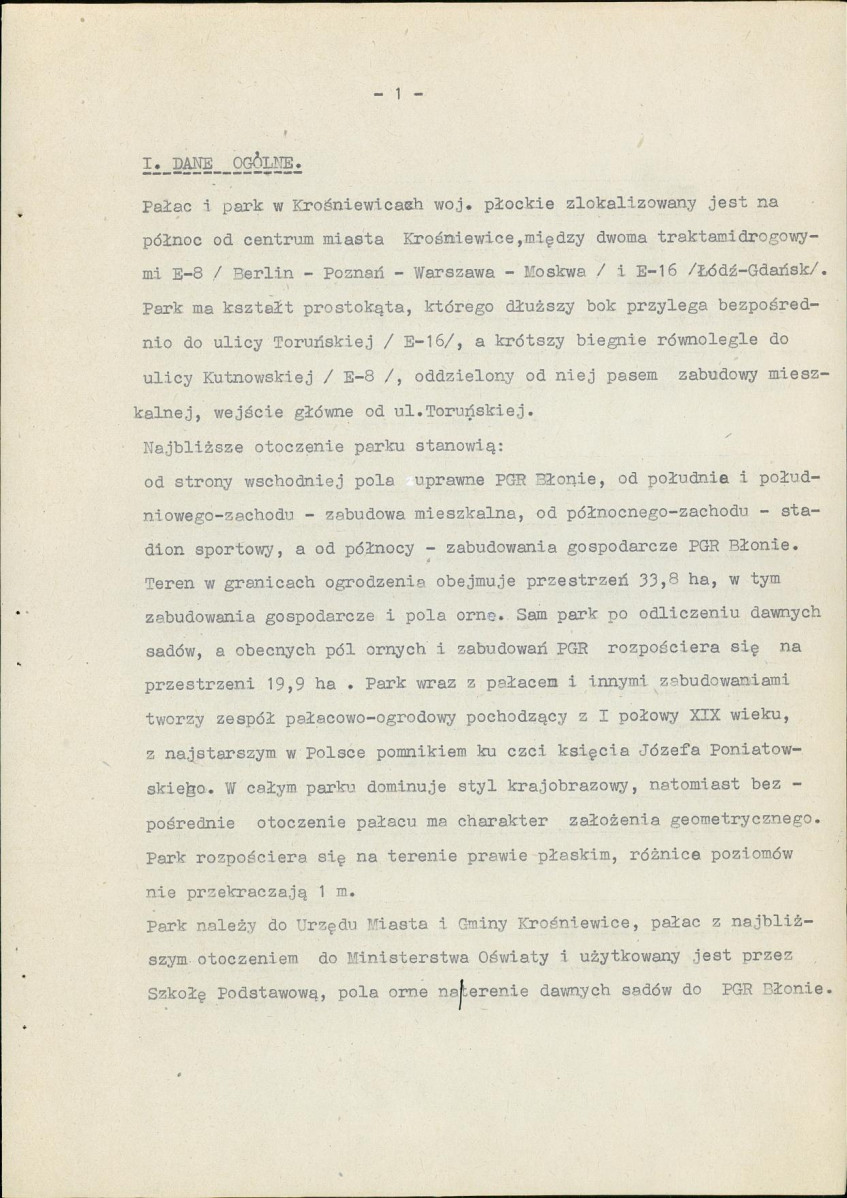 - 1 -

I. DANE OGÓLNE.

Pałac i park w Krośniewicach woj. płockie zlokalizowany jest na północ od centrum miasta Krośniewice,między dwoma traktamidrogowymi E-8 / Berlin - Poznań - Warszawa - Moskwa / i E-16 /Łódź-Gdańsk/. Park ma kształt prostokąta, którego dłuższy bok przylega bezpośrednio do ulicy Toruńskiej / E-16/, a krótszy biegnie równolegle do ulicy Kutnowskiej / E-8 /, oddzielony od niej pasem zabudowy mieszkalnej, wejście główne od ul.Toruńskiej.

Najbliższe otoczenie parku stanowią:

od strony wschodniej pola uprawne PGR Błonie, od południa i południowego-zachodu - zabudowa mieszkalna, od północnego-zachodu - stadion sportowy, a od północy - zabudowania gospodarcze PGR Błonie. Teren w granicach ogrodzenia obejmuje przestrzeń 33,8 ha, w tym zabudowania gospodarcze i pola orne. Sam park po odliczeniu dawnych sadów, a obecnych pól ornych i zabudowań PGR rozpościera się na przestrzeni 19,9 ha . Park wraz z pałacem i innymi zabudowaniami tworzy zespół pałacowo-ogrodowy pochodzący z I połowy XIX wieku, z najstarszym w Polsce pomnikiem ku czci księcia Józefa Poniatowskiego. W całym parku dominuje styl krajobrazowy, natomiast bez - pośrednie otoczenie pałacu ma charakter założenia geometrycznego. Park rozpościera się na terenie prawie płaskim, różnice poziomów nie przekraczają 1 m.

Park należy do Urzędu Miasta i Gminy Krośniewice, pałac z najbliższym otoczeniem do Ministerstwa Oświaty i użytkowany jest przez Szkołę Podstawową, pola orne naterenie dawnych sadów do PGR Błonie.